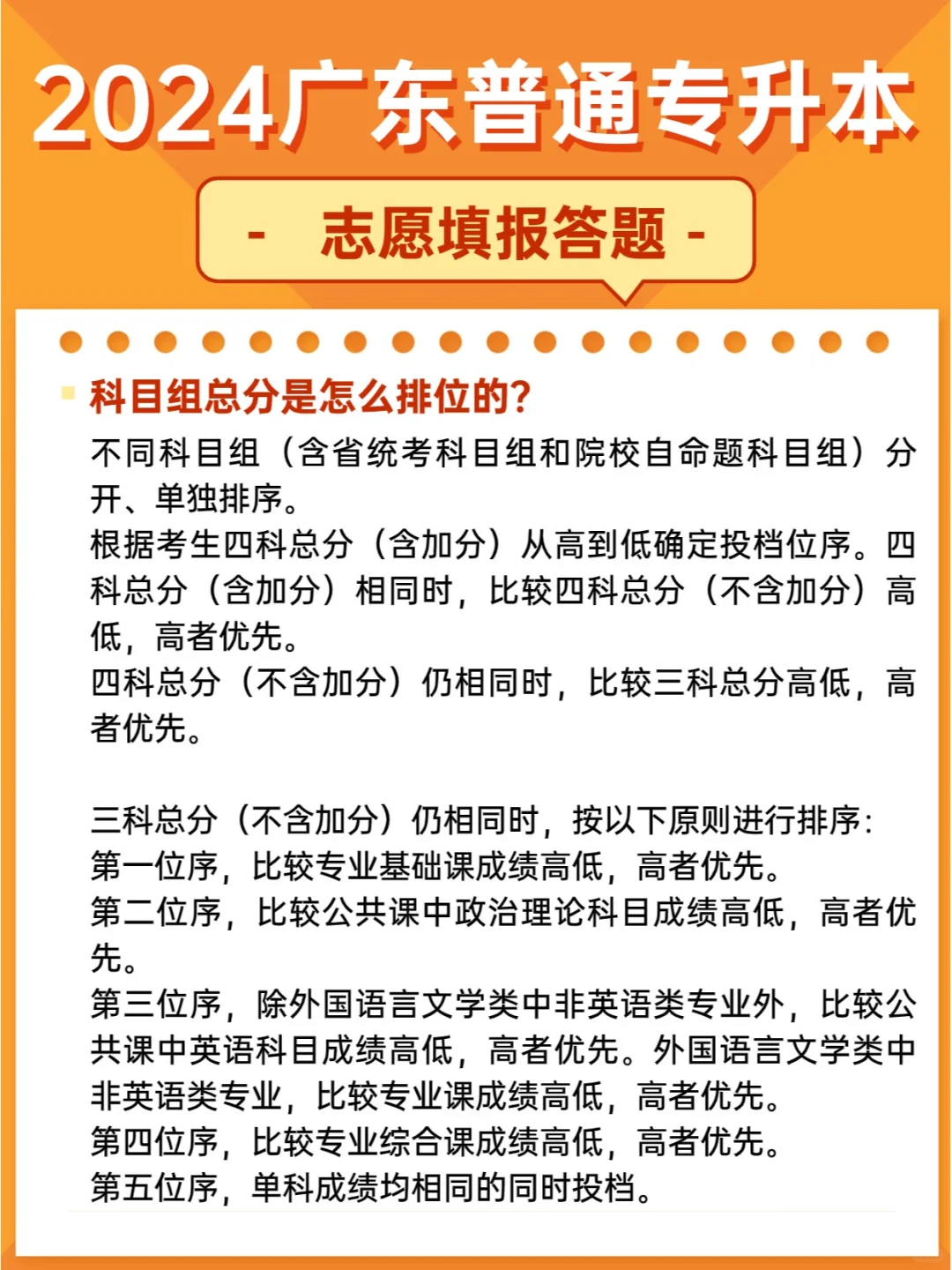 2024广东普通专升本

- 志愿填报答题 -

科目组总分是怎么排位的?

不同科目组（含省统考科目组和院校自命题科目组）分开、单独排序。
根据考生四科总分（含加分）从高到低确定投档位序。四科总分（含加分）相同时，比较四科总分（不含加分）高低，高者优先。
四科总分（不含加分）仍相同时，比较三科总分高低，高者优先。

三科总分（不含加分）仍相同时，按以下原则进行排序:
第一位序，比较专业基础课成绩高低，高者优先。
第二位序，比较公共课中政治理论科目成绩高低，高者优先。
第三位序，除外国语言文学类中非英语类专业外，比较公共课中英语科目成绩高低，高者优先。外国语言文学类中非英语类专业，比较专业课成绩高低，高者优先。
第四位序，比较专业综合课成绩高低，高者优先。
第五位序，单科成绩均相同的同时投档。